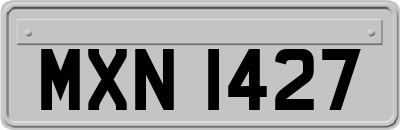 MXN 1427